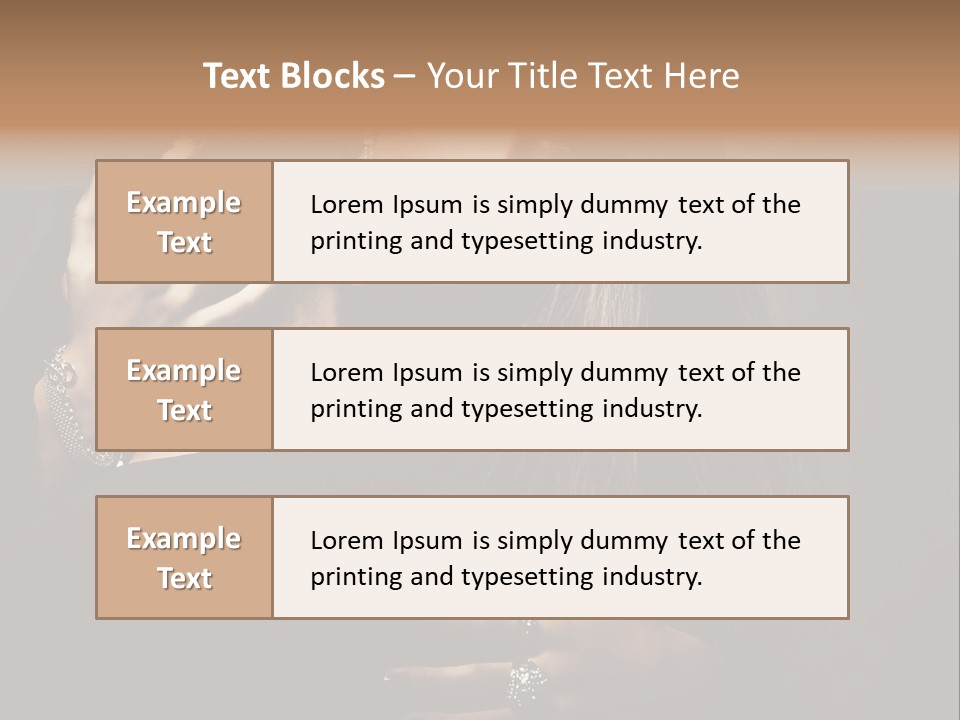 Text Blocks – Your Title Text Here

Example Text

Lorem Ipsum is simply dummy text of the printing and typesetting industry.

Example Text

Lorem Ipsum is simply dummy text of the printing and typesetting industry.

Example Text

Lorem Ipsum is simply dummy text of the printing and typesetting industry.